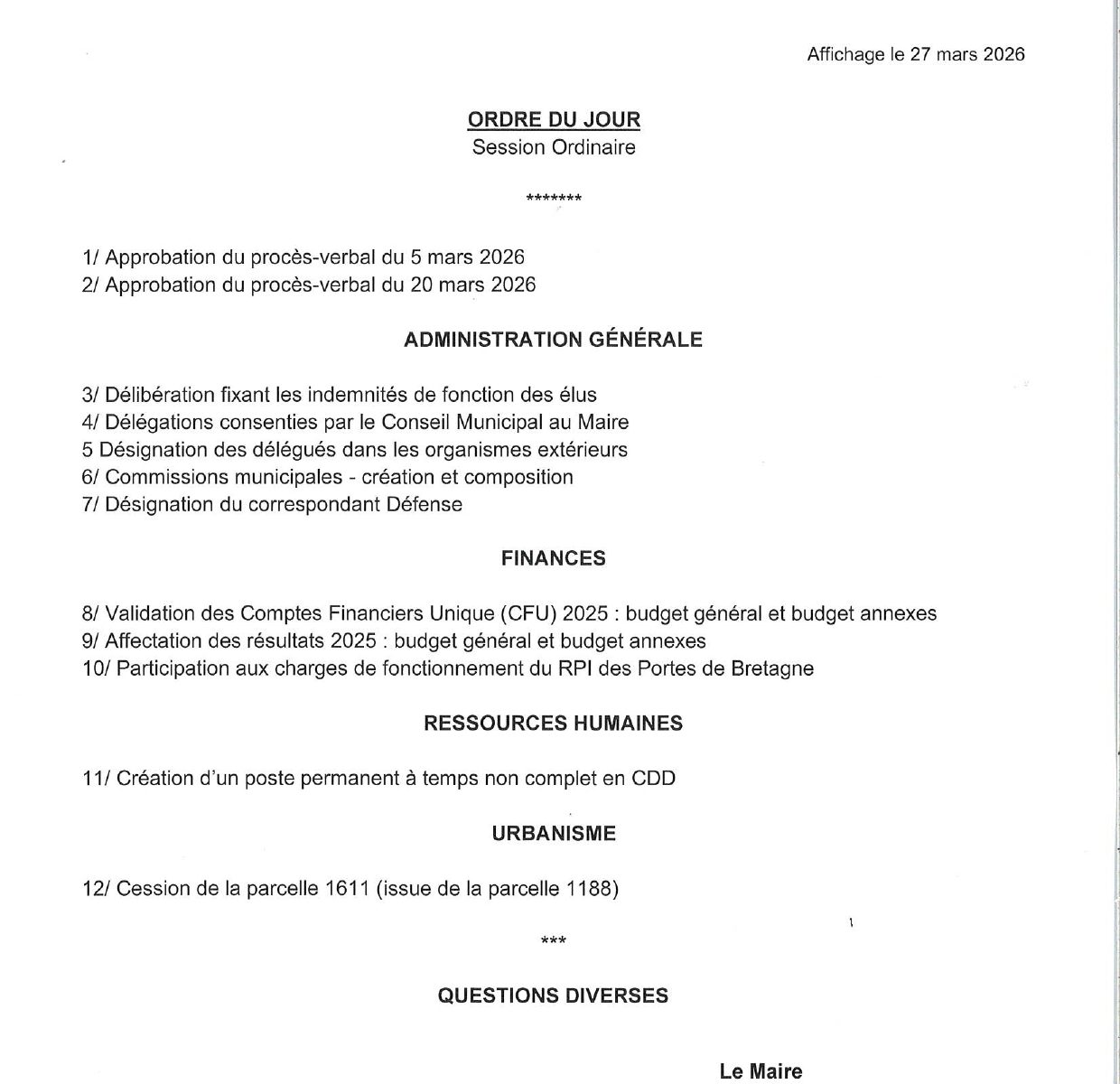 Affichage le 27 mars 2026

ORDRE DU JOUR
Session Ordinaire

*******

1/ Approbation du procès-verbal du 5 mars 2026
2/ Approbation du procès-verbal du 20 mars 2026

ADMINISTRATION GÉNÉRALE

3/ Délibération fixant les indemnités de fonction des élus
4/ Délégations consenties par le Conseil Municipal au Maire
5 Désignation des délégués dans les organismes extérieurs
6/ Commissions municipales - création et composition
7/ Désignation du correspondant Défense

FINANCES

8/ Validation des Comptes Financiers Unique (CFU) 2025 : budget général et budget annexes
9/ Affectation des résultats 2025 : budget général et budget annexes
10/ Participation aux charges de fonctionnement du RPI des Portes de Bretagne

RESSOURCES HUMAINES

11/ Création d'un poste permanent à temps non complet en CDD

URBANISME

12/ Cession de la parcelle 1611 (issue de la parcelle 1188)

***

QUESTIONS DIVERSES

Le Maire